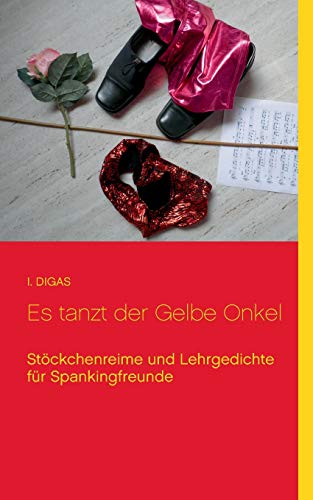 I. DIGAS

Es tanzt der Gelbe Onkel

Stöckchenreime und Lehrgedichte für Spankingfreunde